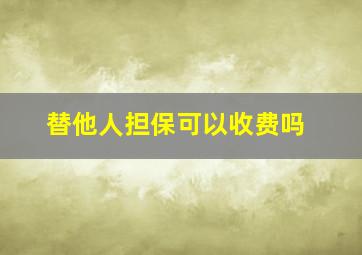 替他人担保可以收费吗